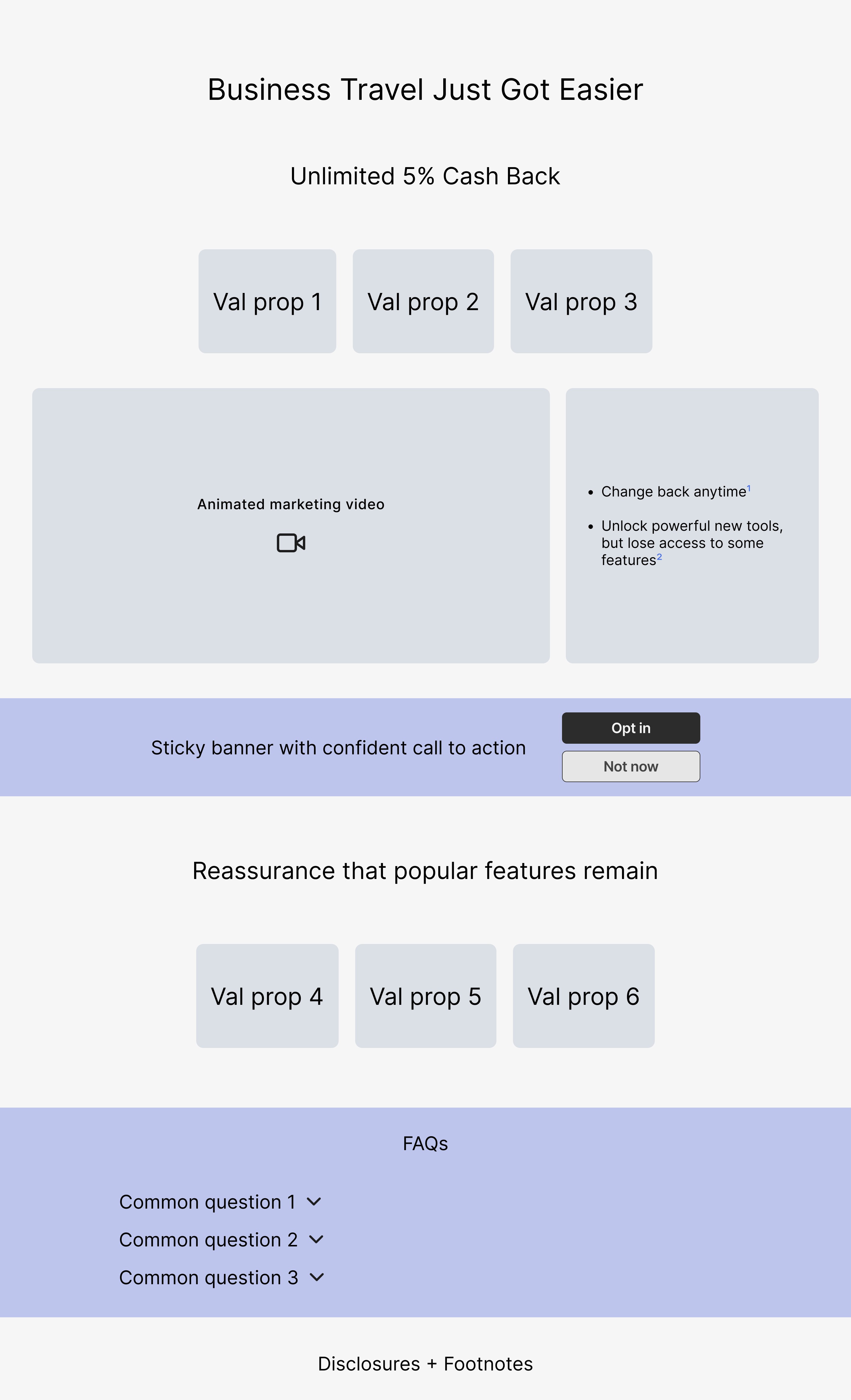 Business Travel Just Got Easier

Unlimited 5% Cash Back

Val prop 1

Val prop 2

Val prop 3

Animated marketing video

- Change back anytime$^1$
- Unlock powerful new tools, but lose access to some features$^2$

Sticky banner with confident call to action

Opt in

Not now

Reassurance that popular features remain

Val prop 4

Val prop 5

Val prop 6

FAQs

Common question 1

Common question 2

Common question 3

Disclosures + Footnotes